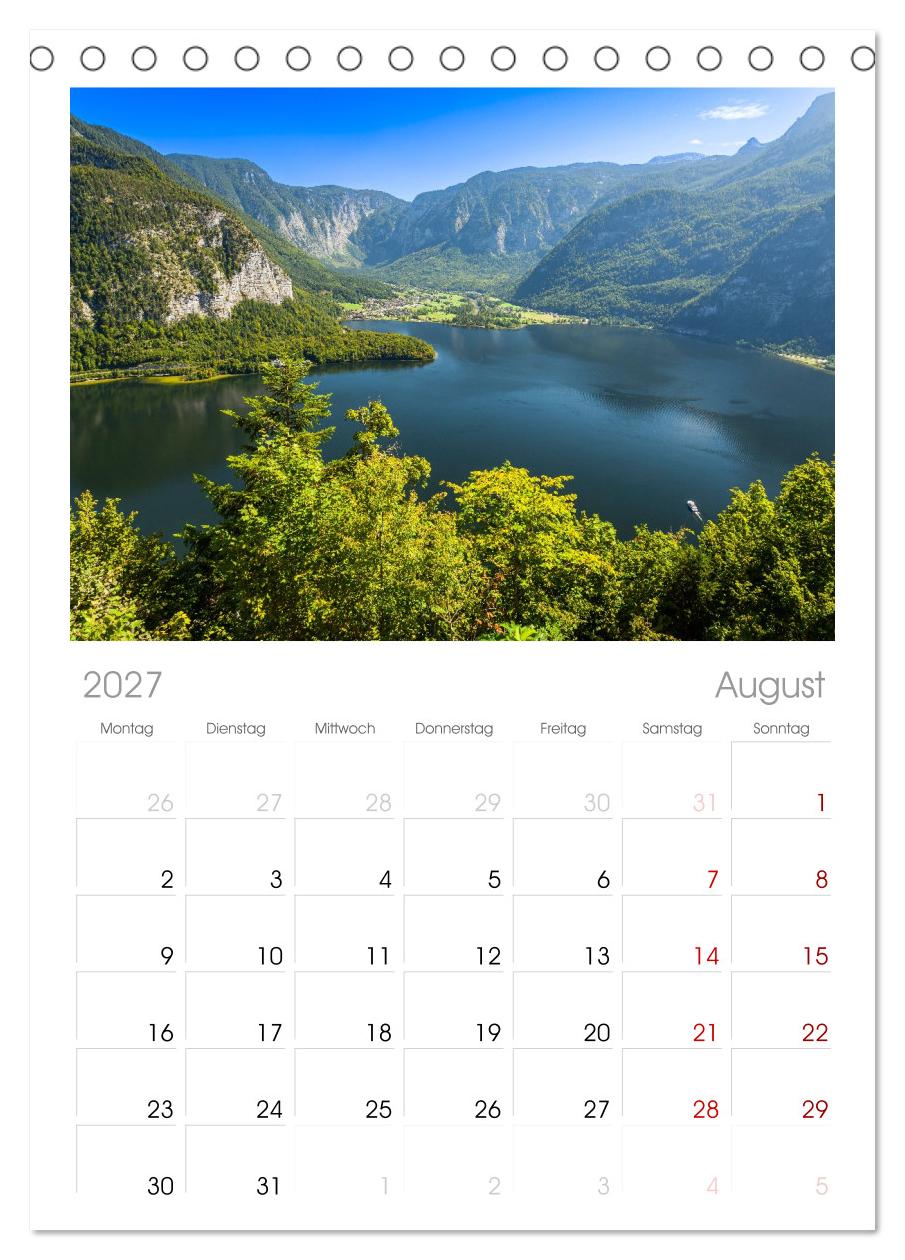 2027

August

| Montag | Dienstag | Mittwoch | Donnerstag | Freitag | Samstag | Sonntag |
|---|---|---|---|---|---|---|
| 26 | 27 | 28 | 29 | 30 | 31 | 1 |
| 2 | 3 | 4 | 5 | 6 | 7 | 8 |
| 9 | 10 | 11 | 12 | 13 | 14 | 15 |
| 16 | 17 | 18 | 19 | 20 | 21 | 22 |
| 23 | 24 | 25 | 26 | 27 | 28 | 29 |
| 30 | 31 | 1 | 2 | 3 | 4 | 5 |